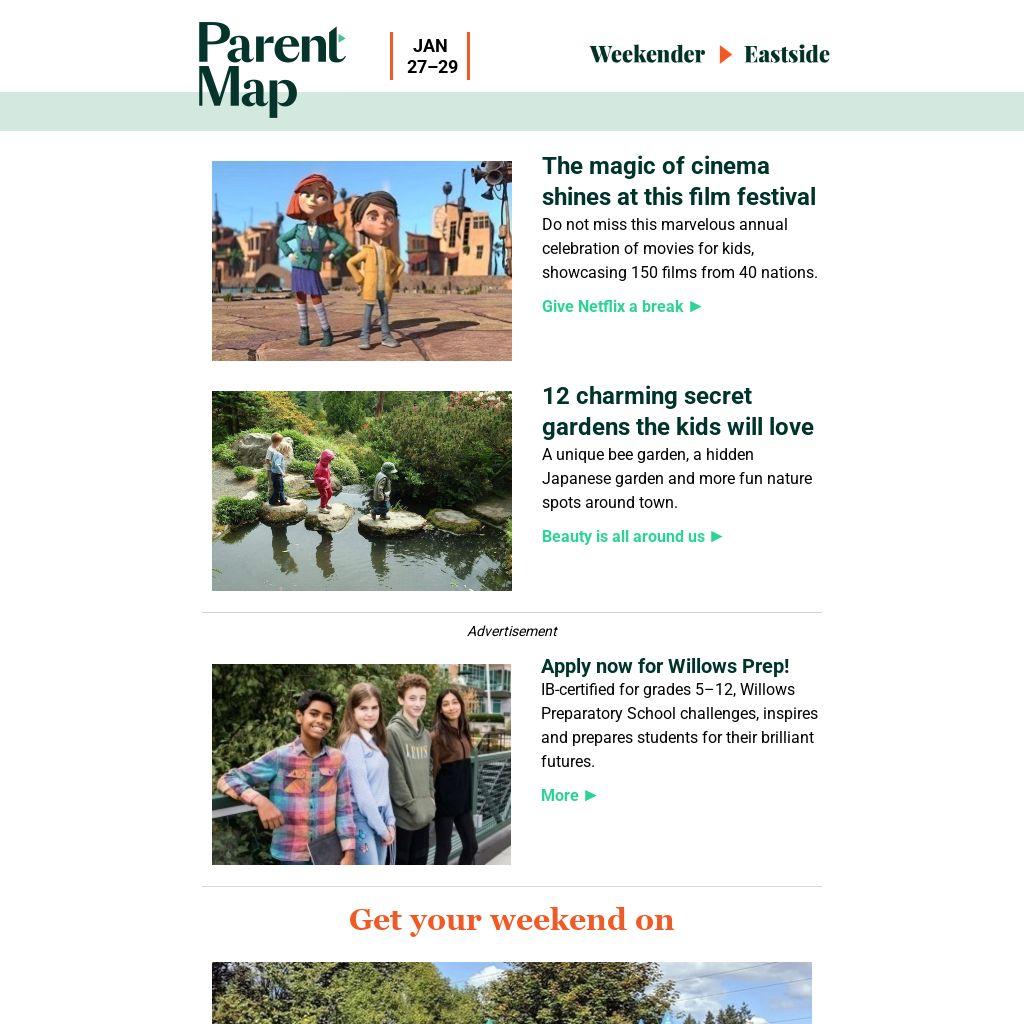 Parent Map

JAN 27–29

Weekender ▶ Eastside

The magic of cinema shines at this film festival

Do not miss this marvelous annual celebration of movies for kids, showcasing 150 films from 40 nations.

Give Netflix a break ▶

12 charming secret gardens the kids will love

A unique bee garden, a hidden Japanese garden and more fun nature spots around town.

Beauty is all around us ▶

Advertisement

Apply now for Willows Prep!

IB-certified for grades 5–12, Willows Preparatory School challenges, inspires and prepares students for their brilliant futures.

More ▶

Get your weekend on